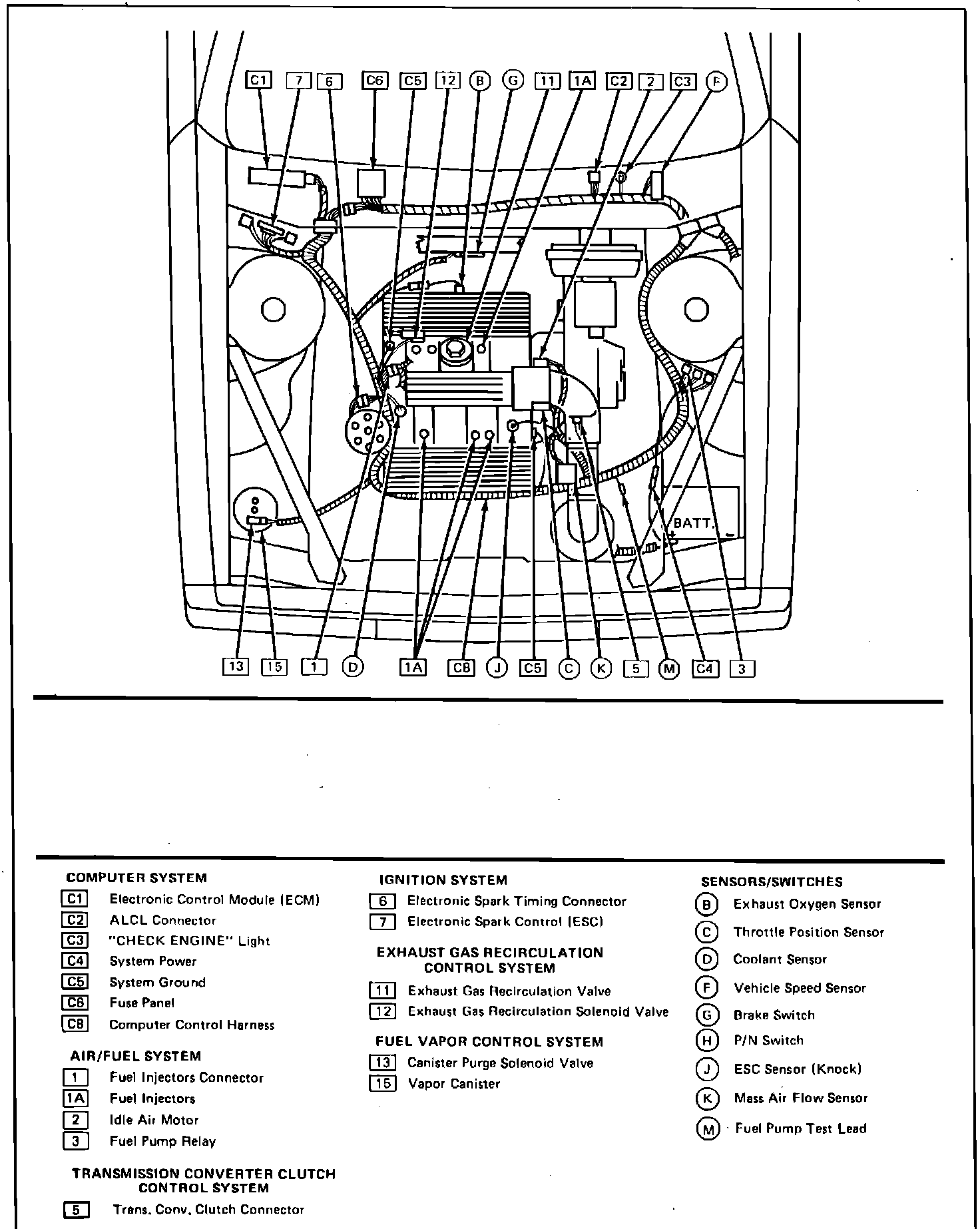 C1 7 6 C6 C5 12 B G 11 1A C2 2 C3 F

BATT.

13 15 1 D 1A C8 J C5 C K 5 M C4 3

COMPUTER SYSTEM
C1 Electronic Control Module (ECM)
C2 ALCL Connector
C3 "CHECK ENGINE" Light
C4 System Power
C5 System Ground
C6 Fuse Panel
C8 Computer Control Harness

AIR/FUEL SYSTEM
1 Fuel Injectors Connector
1A Fuel Injectors
2 Idle Air Motor
3 Fuel Pump Relay

TRANSMISSION CONVERTER CLUTCH CONTROL SYSTEM
5 Trans. Conv. Clutch Connector

IGNITION SYSTEM
6 Electronic Spark Timing Connector
7 Electronic Spark Control (ESC)

EXHAUST GAS RECIRCULATION CONTROL SYSTEM
11 Exhaust Gas Recirculation Valve
12 Exhaust Gas Recirculation Solenoid Valve

FUEL VAPOR CONTROL SYSTEM
13 Canister Purge Solenoid Valve
15 Vapor Canister

SENSORS/SWITCHES
B Exhaust Oxygen Sensor
C Throttle Position Sensor
D Coolant Sensor
F Vehicle Speed Sensor
G Brake Switch
H P/N Switch
J ESC Sensor (Knock)
K Mass Air Flow Sensor
M Fuel Pump Test Lead